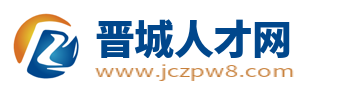 晋城人才网
www.jczpw8.com